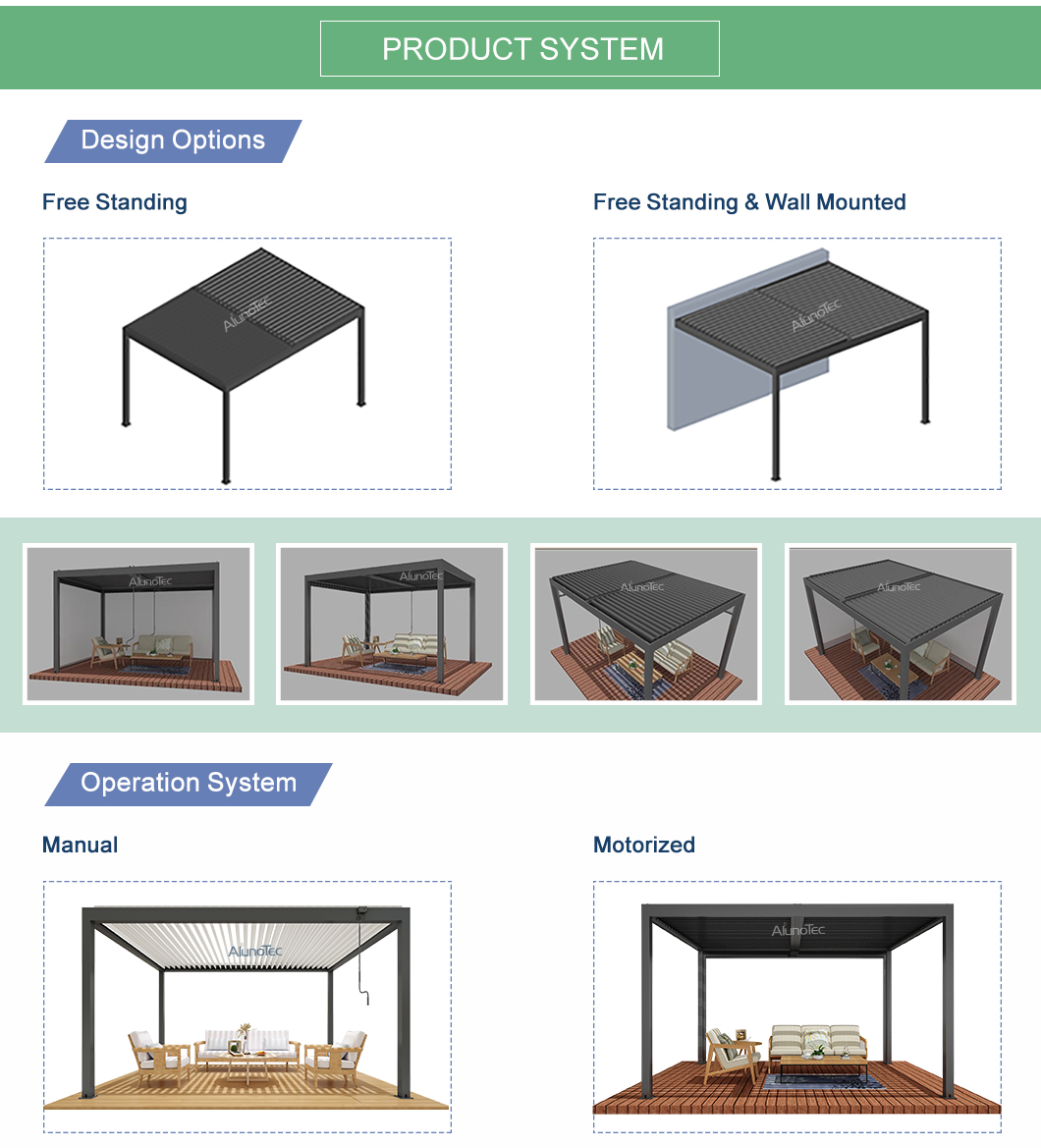 PRODUCT SYSTEM

Design Options

Free Standing

AlunoTec

Free Standing & Wall Mounted

AlunoTec

AlunoTec

AlunoTec

AlunoTec

AlunoTec

Operation System

Manual

AlunoTec

Motorized

AlunoTec